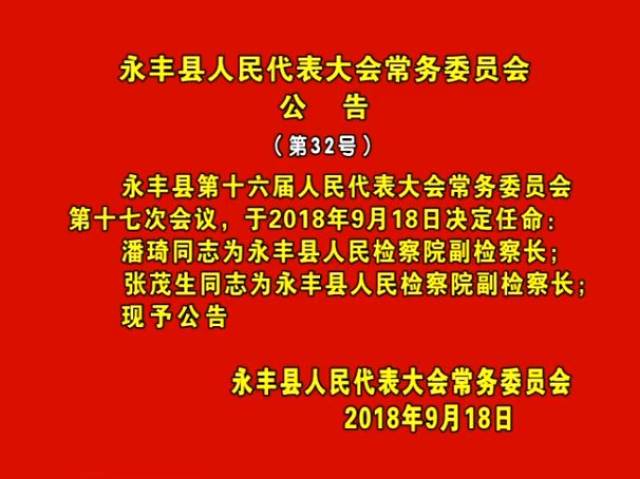 永丰县人民代表大会常务委员会
公　告
（第32号）

永丰县第十六届人民代表大会常务委员会第十七次会议，于2018年9月18日决定任命：

潘琦同志为永丰县人民检察院副检察长；

张茂生同志为永丰县人民检察院副检察长；

现予公告

永丰县人民代表大会常务委员会
2018年9月18日